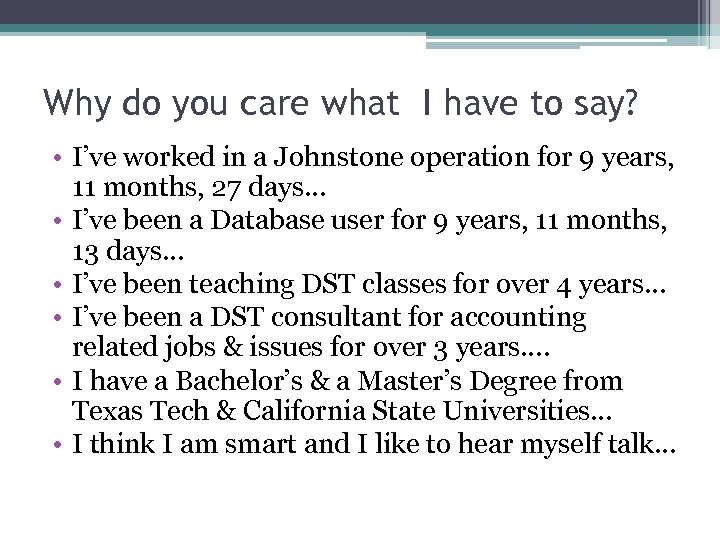 Why do you care what I have to say?

• I've worked in a Johnstone operation for 9 years, 11 months, 27 days…
• I've been a Database user for 9 years, 11 months, 13 days…
• I've been teaching DST classes for over 4 years…
• I've been a DST consultant for accounting related jobs & issues for over 3 years….
• I have a Bachelor's & a Master's Degree from Texas Tech & California State Universities…
• I think I am smart and I like to hear myself talk…